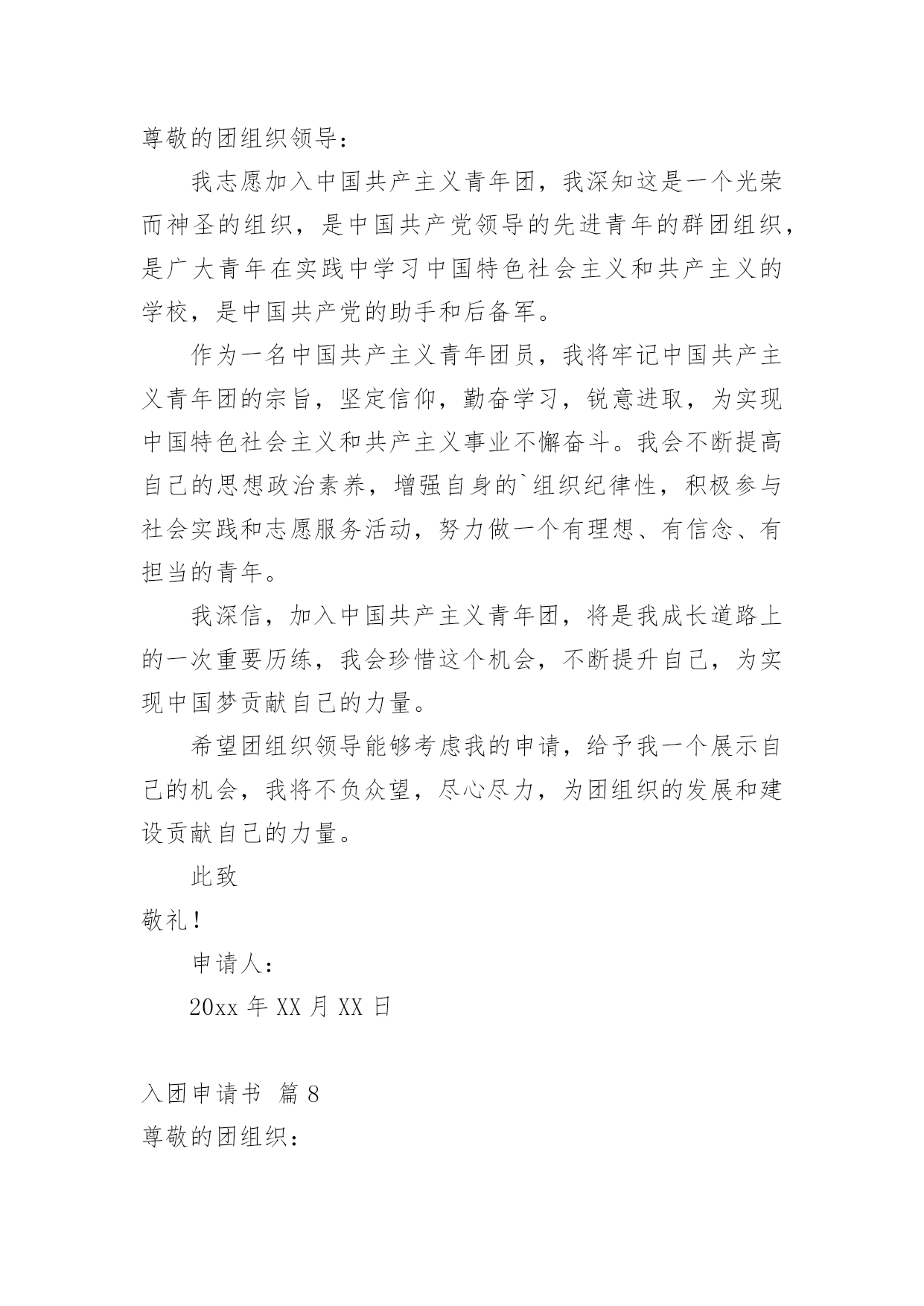 尊敬的团组织领导：

我志愿加入中国共产主义青年团，我深知这是一个光荣而神圣的组织，是中国共产党领导的先进青年的群团组织，是广大青年在实践中学习中国特色社会主义和共产主义的学校，是中国共产党的助手和后备军。

作为一名中国共产主义青年团员，我将牢记中国共产主义青年团的宗旨，坚定信仰，勤奋学习，锐意进取，为实现中国特色社会主义和共产主义事业不懈奋斗。我会不断提高自己的思想政治素养，增强自身的`组织纪律性，积极参与社会实践和志愿服务活动，努力做一个有理想、有信念、有担当的青年。

我深信，加入中国共产主义青年团，将是我成长道路上的一次重要历练，我会珍惜这个机会，不断提升自己，为实现中国梦贡献自己的力量。

希望团组织领导能够考虑我的申请，给予我一个展示自己的机会，我将不负众望，尽心尽力，为团组织的发展和建设贡献自己的力量。

此致

敬礼！

申请人：

20xx 年 XX 月 XX 日

入团申请书 篇 8

尊敬的团组织：